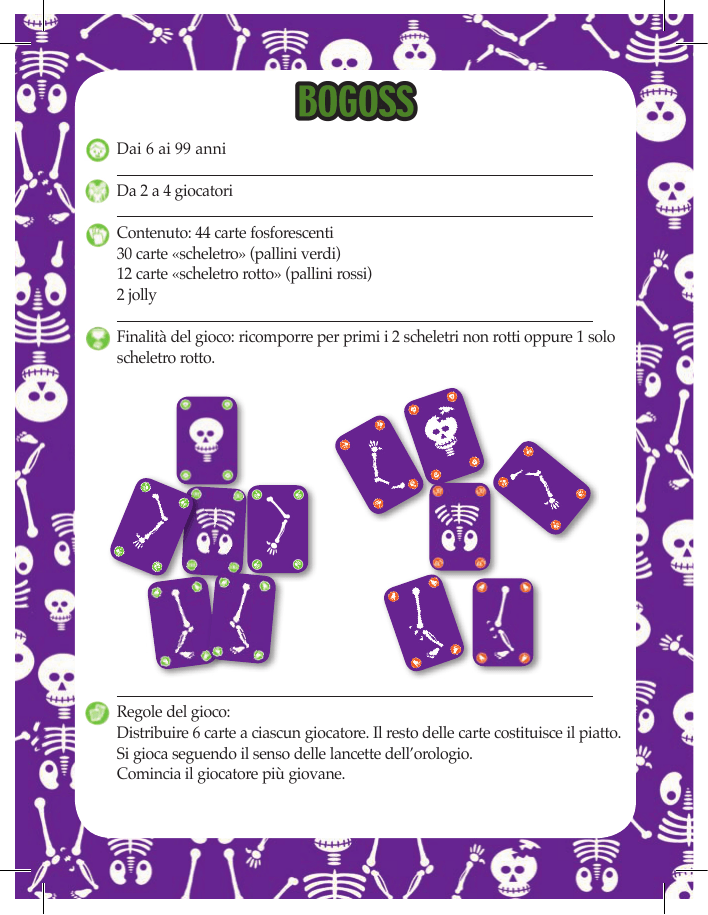 BOGOSS

Dai 6 ai 99 anni

Da 2 a 4 giocatori

Contenuto: 44 carte fosforescenti
30 carte «scheletro» (pallini verdi)
12 carte «scheletro rotto» (pallini rossi)
2 jolly

Finalità del gioco: ricomporre per primi i 2 scheletri non rotti oppure 1 solo scheletro rotto.

Regole del gioco:
Distribuire 6 carte a ciascun giocatore. Il resto delle carte costituisce il piatto.
Si gioca seguendo il senso delle lancette dell'orologio.
Comincia il giocatore più giovane.